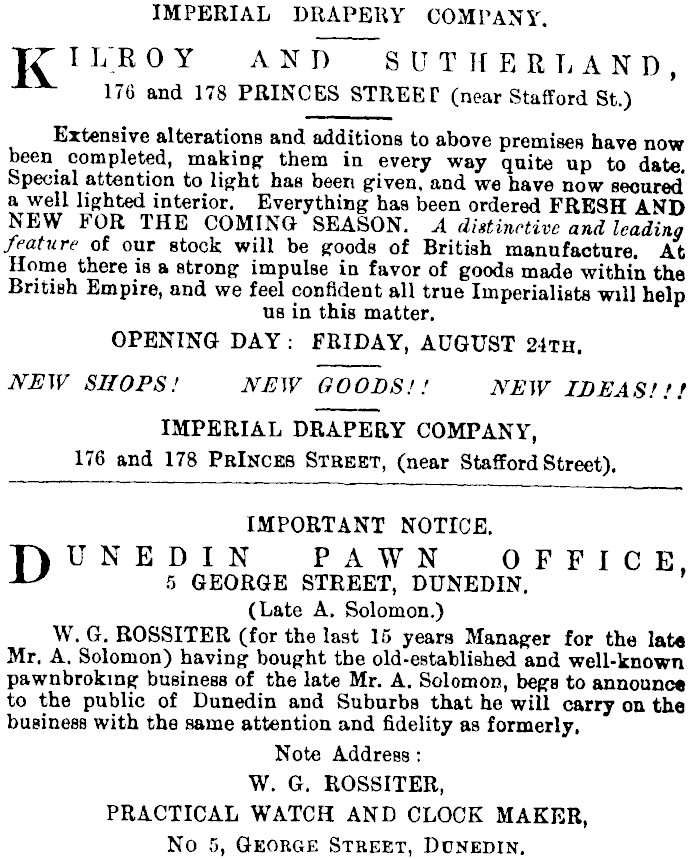 IMPERIAL DRAPERY COMPANY.

KILROY AND SUTHERLAND,
176 and 178 PRINCES STREET (near Stafford St.)

Extensive alterations and additions to above premises have now been completed, making them in every way quite up to date. Special attention to light has been given, and we have now secured a well lighted interior. Everything has been ordered FRESH AND NEW FOR THE COMING SEASON. A distinctive and leading feature of our stock will be goods of British manufacture. At Home there is a strong impulse in favor of goods made within the British Empire, and we feel confident all true Imperialists will help us in this matter.

OPENING DAY: FRIDAY, AUGUST 24TH.

NEW SHOPS! NEW GOODS!! NEW IDEAS!!!

IMPERIAL DRAPERY COMPANY,
176 and 178 PRINCES STREET, (near Stafford Street).

IMPORTANT NOTICE.

DUNEDIN PAWN OFFICE,
5 GEORGE STREET, DUNEDIN.
(Late A. Solomon.)

W. G. ROSSITER (for the last 15 years Manager for the late Mr. A. Solomon) having bought the old-established and well-known pawnbroking business of the late Mr. A. Solomon, begs to announce to the public of Dunedin and Suburbs that he will carry on the business with the same attention and fidelity as formerly.

Note Address:
W. G. ROSSITER,
PRACTICAL WATCH AND CLOCK MAKER,
No 5, GEORGE STREET, DUNEDIN.